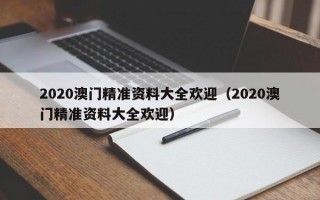 2020澳门精准资料大全欢迎（2020澳门精准资料大全欢迎）